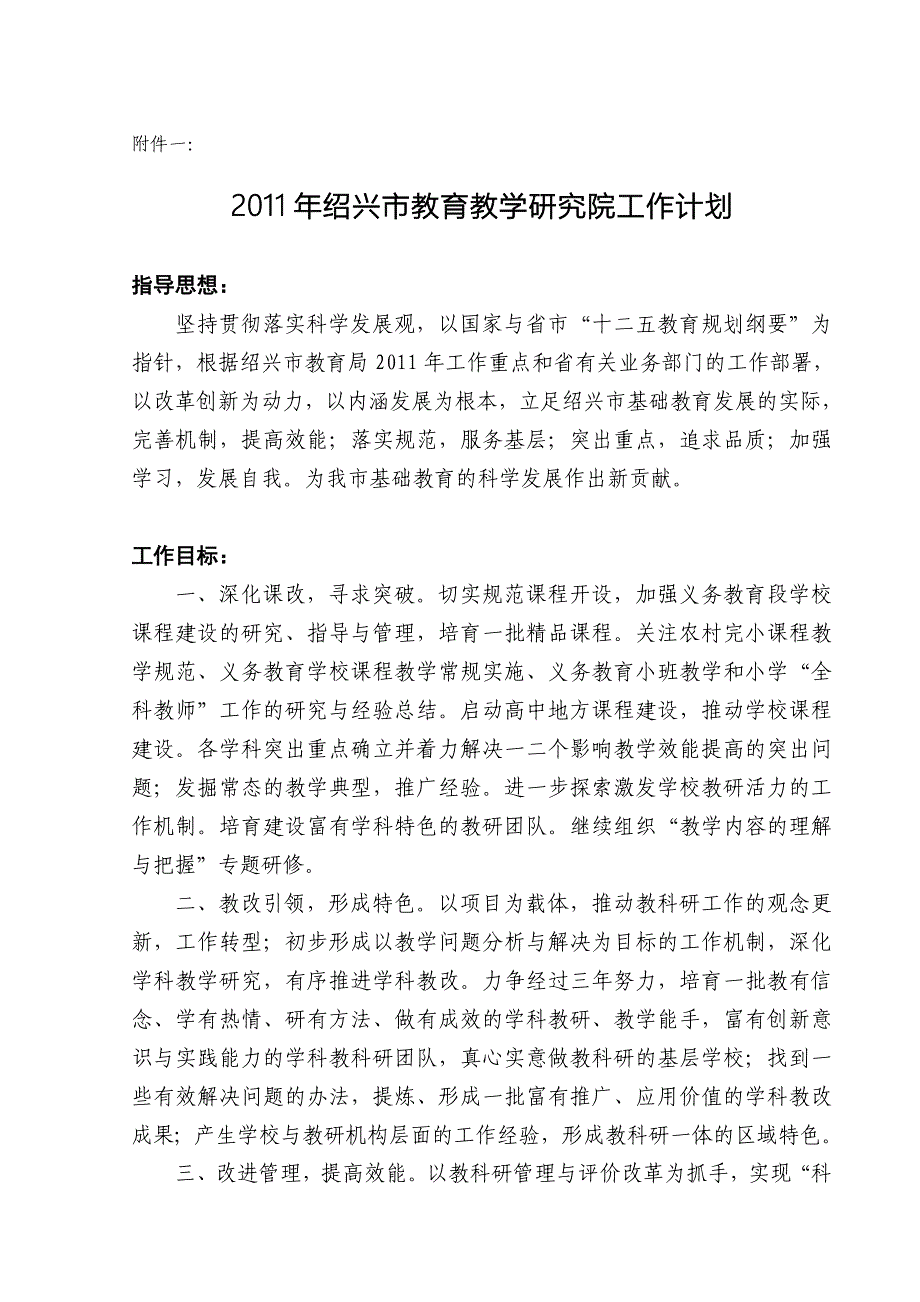 附件一:

2011年绍兴市教育教学研究院工作计划

指导思想：

坚持贯彻落实科学发展观，以国家与省市“十二五教育规划纲要”为指针，根据绍兴市教育局2011年工作重点和省有关业务部门的工作部署，以改革创新为动力，以内涵发展为根本，立足绍兴市基础教育发展的实际，完善机制，提高效能；落实规范，服务基层；突出重点，追求品质；加强学习，发展自我。为我市基础教育的科学发展作出新贡献。

工作目标：

一、深化课改，寻求突破。切实规范课程开设，加强义务教育段学校课程建设的研究、指导与管理，培育一批精品课程。关注农村完小课程教学规范、义务教育学校课程教学常规实施、义务教育小班教学和小学“全科教师”工作的研究与经验总结。启动高中地方课程建设，推动学校课程建设。各学科突出重点确立并着力解决一二个影响教学效能提高的突出问题；发掘常态的教学典型，推广经验。进一步探索激发学校教研活力的工作机制。培育建设富有学科特色的教研团队。继续组织“教学内容的理解与把握”专题研修。

二、教改引领，形成特色。以项目为载体，推动教科研工作的观念更新，工作转型；初步形成以教学问题分析与解决为目标的工作机制，深化学科教学研究，有序推进学科教改。力争经过三年努力，培育一批教有信念、学有热情、研有方法、做有成效的学科教研、教学能手，富有创新意识与实践能力的学科教科研团队，真心实意做教科研的基层学校；找到一些有效解决问题的办法，提炼、形成一批富有推广、应用价值的学科教改成果；产生学校与教研机构层面的工作经验，形成教科研一体的区域特色。

三、改进管理，提高效能。以教科研管理与评价改革为抓手，实现“科